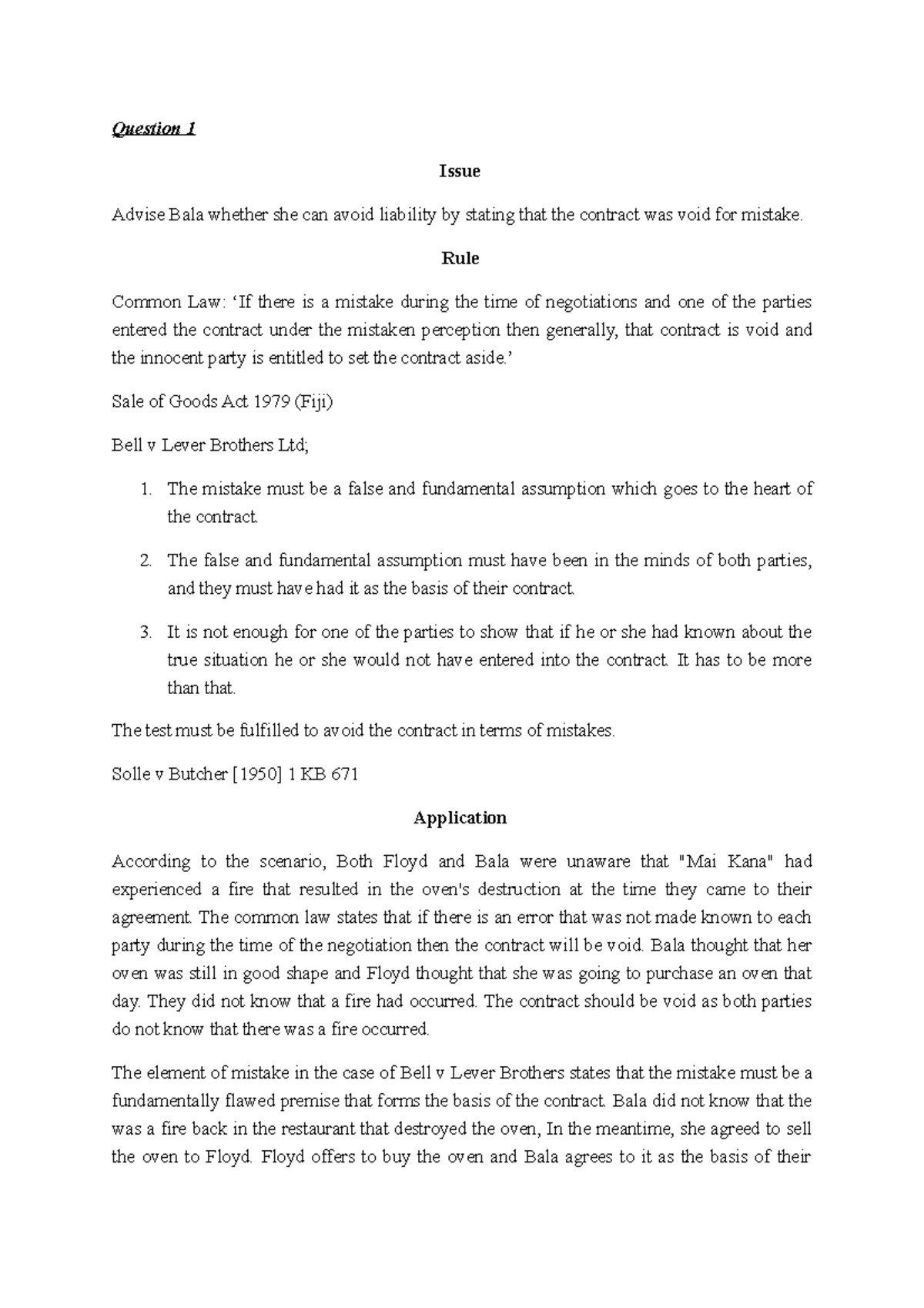 Question 1

Issue

Advise Bala whether she can avoid liability by stating that the contract was void for mistake.

Rule

Common Law: ‘If there is a mistake during the time of negotiations and one of the parties entered the contract under the mistaken perception then generally, that contract is void and the innocent party is entitled to set the contract aside.’

Sale of Goods Act 1979 (Fiji)

Bell v Lever Brothers Ltd;

1. The mistake must be a false and fundamental assumption which goes to the heart of the contract.

2. The false and fundamental assumption must have been in the minds of both parties, and they must have had it as the basis of their contract.

3. It is not enough for one of the parties to show that if he or she had known about the true situation he or she would not have entered into the contract. It has to be more than that.

The test must be fulfilled to avoid the contract in terms of mistakes.

Solle v Butcher [1950] 1 KB 671

Application

According to the scenario, Both Floyd and Bala were unaware that "Mai Kana" had experienced a fire that resulted in the oven's destruction at the time they came to their agreement. The common law states that if there is an error that was not made known to each party during the time of the negotiation then the contract will be void. Bala thought that her oven was still in good shape and Floyd thought that she was going to purchase an oven that day. They did not know that a fire had occurred. The contract should be void as both parties do not know that there was a fire occurred.

The element of mistake in the case of Bell v Lever Brothers states that the mistake must be a fundamentally flawed premise that forms the basis of the contract. Bala did not know that the was a fire back in the restaurant that destroyed the oven, In the meantime, she agreed to sell the oven to Floyd. Floyd offers to buy the oven and Bala agrees to it as the basis of their